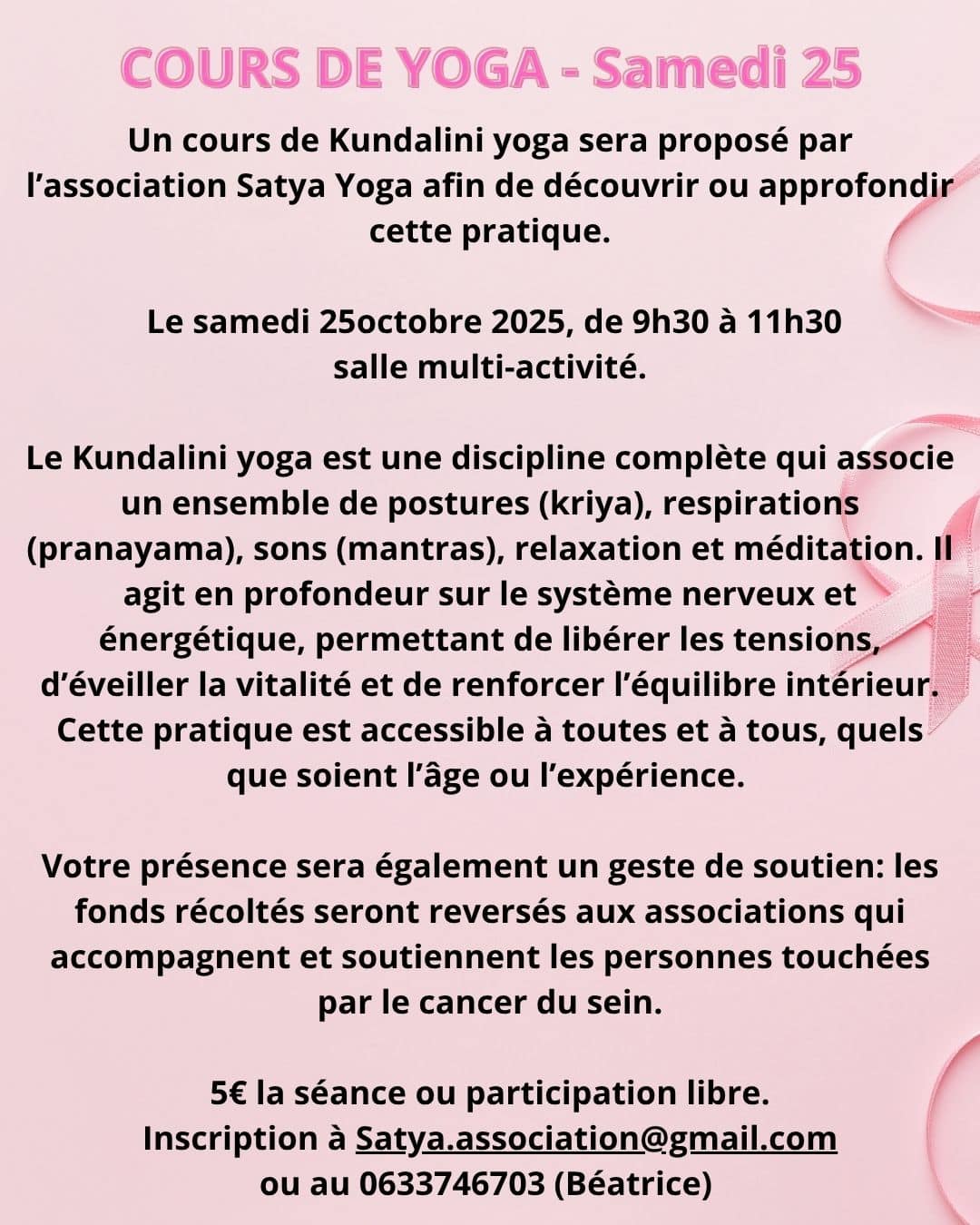 COURS DE YOGA - Samedi 25

Un cours de Kundalini yoga sera proposé par l'association Satya Yoga afin de découvrir ou approfondir cette pratique.

Le samedi 25octobre 2025, de 9h30 à 11h30
salle multi-activité.

Le Kundalini yoga est une discipline complète qui associe un ensemble de postures (kriya), respirations (pranayama), sons (mantras), relaxation et méditation. Il agit en profondeur sur le système nerveux et énergétique, permettant de libérer les tensions, d'éveiller la vitalité et de renforcer l'équilibre intérieur. Cette pratique est accessible à toutes et à tous, quels que soient l'âge ou l'expérience.

Votre présence sera également un geste de soutien: les fonds récoltés seront reversés aux associations qui accompagnent et soutiennent les personnes touchées par le cancer du sein.

5€ la séance ou participation libre.
Inscription à Satya.association@gmail.com
ou au 0633746703 (Béatrice)